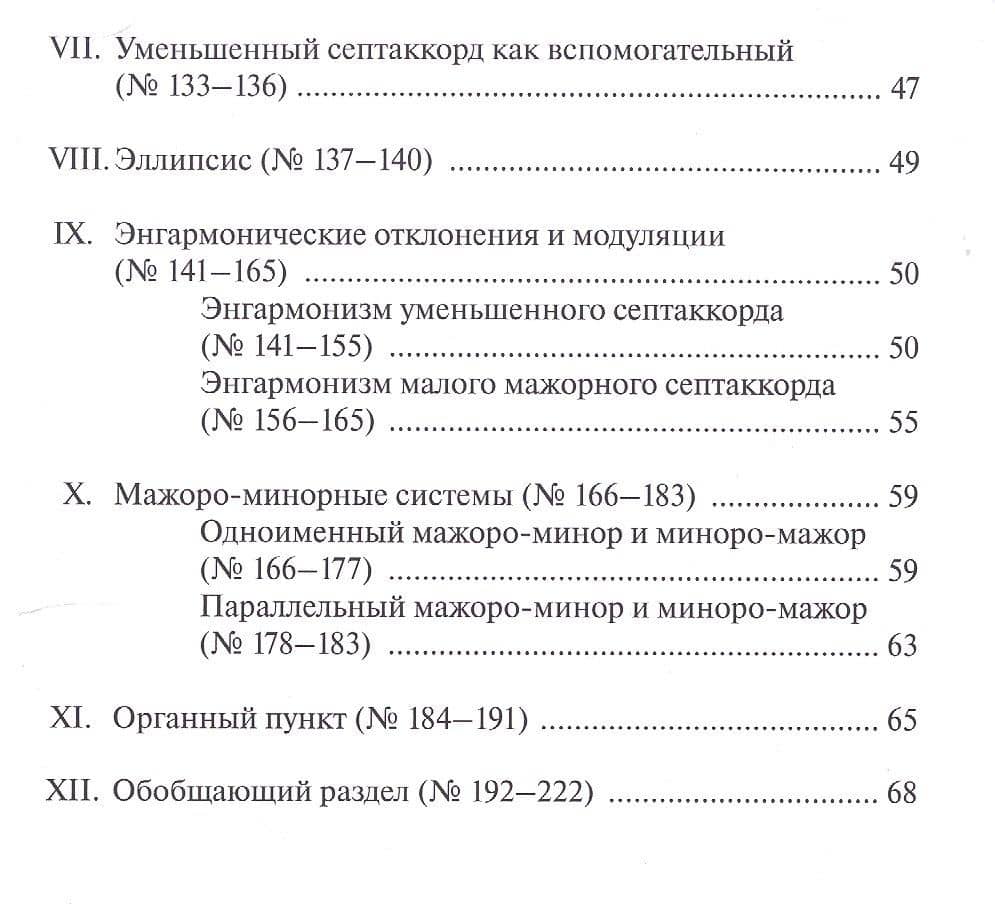 VII. Уменьшенный септаккорд как вспомогательный (№ 133–136) 47

VIII. Эллипсис (№ 137–140) 49

IX. Энгармонические отклонения и модуляции (№ 141–165) 50

Энгармонизм уменьшенного септаккорда (№ 141–155) 50

Энгармонизм малого мажорного септаккорда (№ 156–165) 55

X. Мажоро-минорные системы (№ 166–183) 59

Одноименный мажоро-минор и миноро-мажор (№ 166–177) 59

Параллельный мажоро-минор и миноро-мажор (№ 178–183) 63

XI. Органный пункт (№ 184–191) 65

XII. Обобщающий раздел (№ 192–222) 68